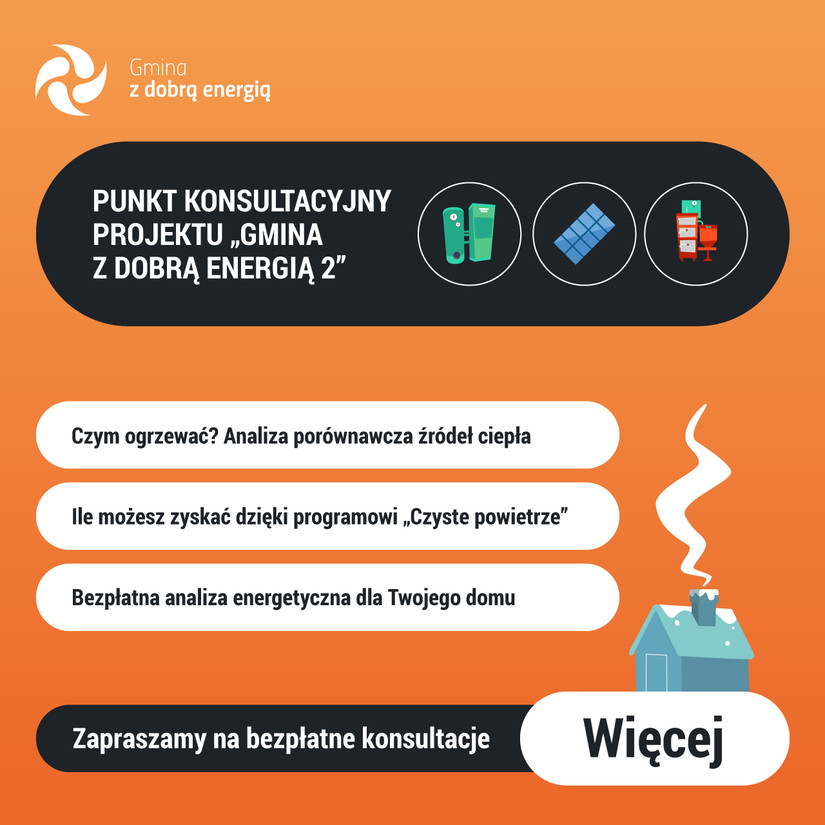 Gmina
z dobrą energią

PUNKT KONSULTACYJNY PROJEKTU „GMINA Z DOBRĄ ENERGIĄ 2”

Czym ogrzewać? Analiza porównawcza źródeł ciepła

Ile możesz zyskać dzięki programowi „Czyste powietrze”

Bezpłatna analiza energetyczna dla Twojego domu

Zapraszamy na bezpłatne konsultacje

Więcej